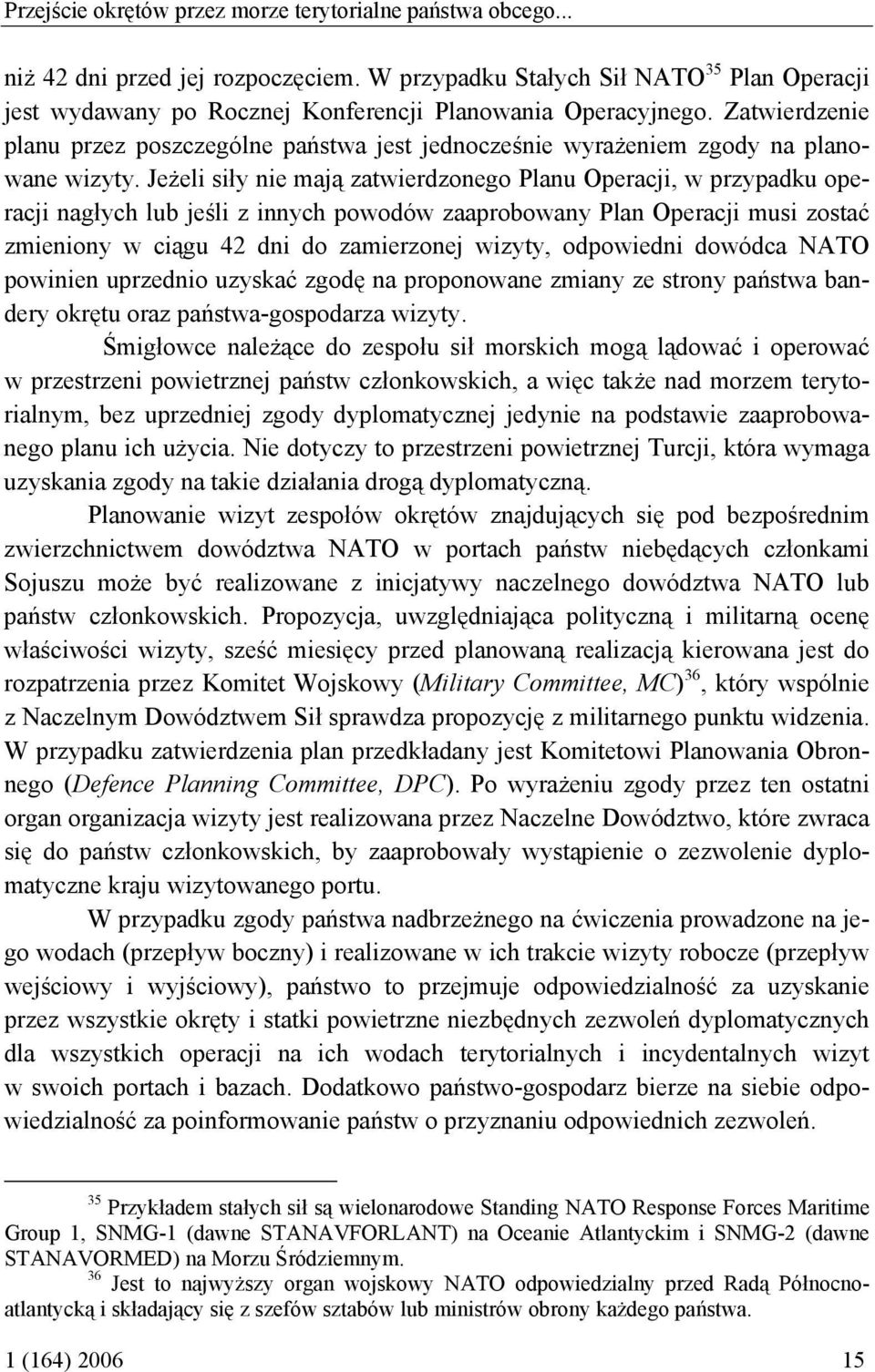 Przejście okrętów przez morze terytorialne państwa obcego...

niż 42 dni przed jej rozpoczęciem. W przypadku Stałych Sił NATO$^{35}$ Plan Operacji jest wydawany po Rocznej Konferencji Planowania Operacyjnego. Zatwierdzenie planu przez poszczególne państwa jest jednocześnie wyrażeniem zgody na planowane wizyty. Jeżeli siły nie mają zatwierdzonego Planu Operacji, w przypadku operacji nagłych lub jeśli z innych powodów zaaprobowany Plan Operacji musi zostać zmieniony w ciągu 42 dni do zamierzonej wizyty, odpowiedni dowódca NATO powinien uprzednio uzyskać zgodę na proponowane zmiany ze strony państwa bandery okrętu oraz państwa-gospodarza wizyty.

Śmigłowce należące do zespołu sił morskich mogą lądować i operować w przestrzeni powietrznej państw członkowskich, a więc także nad morzem terytorialnym, bez uprzedniej zgody dyplomatycznej jedynie na podstawie zaaprobowanego planu ich użycia. Nie dotyczy to przestrzeni powietrznej Turcji, która wymaga uzyskania zgody na takie działania drogą dyplomatyczną.

Planowanie wizyt zespołów okrętów znajdujących się pod bezpośrednim zwierzchnictwem dowództwa NATO w portach państw niebędących członkami Sojuszu może być realizowane z inicjatywy naczelnego dowództwa NATO lub państw członkowskich. Propozycja, uwzględniająca polityczną i militarną ocenę właściwości wizyty, sześć miesięcy przed planowaną realizacją kierowana jest do rozpatrzenia przez Komitet Wojskowy (Military Committee, MC)$^{36}$, który wspólnie z Naczelnym Dowództwem Sił sprawdza propozycję z militarnego punktu widzenia. W przypadku zatwierdzenia plan przedkładany jest Komitetowi Planowania Obronnego (Defence Planning Committee, DPC). Po wyrażeniu zgody przez ten ostatni organ organizacja wizyty jest realizowana przez Naczelne Dowództwo, które zwraca się do państw członkowskich, by zaaprobowały wystąpienie o zezwolenie dyplomatyczne kraju wizytowanego portu.

W przypadku zgody państwa nadbrzeżnego na ćwiczenia prowadzone na jego wodach (przepływ boczny) i realizowane w ich trakcie wizyty robocze (przepływ wejściowy i wyjściowy), państwo to przejmuje odpowiedzialność za uzyskanie przez wszystkie okręty i statki powietrzne niezbędnych zezwoleń dyplomatycznych dla wszystkich operacji na ich wodach terytorialnych i incydentalnych wizyt w swoich portach i bazach. Dodatkowo państwo-gospodarz bierze na siebie odpowiedzialność za poinformowanie państw o przyznaniu odpowiednich zezwoleń.

$^{35}$ Przykładem stałych sił są wielonarodowe Standing NATO Response Forces Maritime Group 1, SNMG-1 (dawne STANAVFORLANT) na Oceanie Atlantyckim i SNMG-2 (dawne STANAVORMED) na Morzu Śródziemnym.

$^{36}$ Jest to najwyższy organ wojskowy NATO odpowiedzialny przed Radą Północnoatlantycką i składający się z szefów sztabów lub ministrów obrony każdego państwa.

1 (164) 2006 15